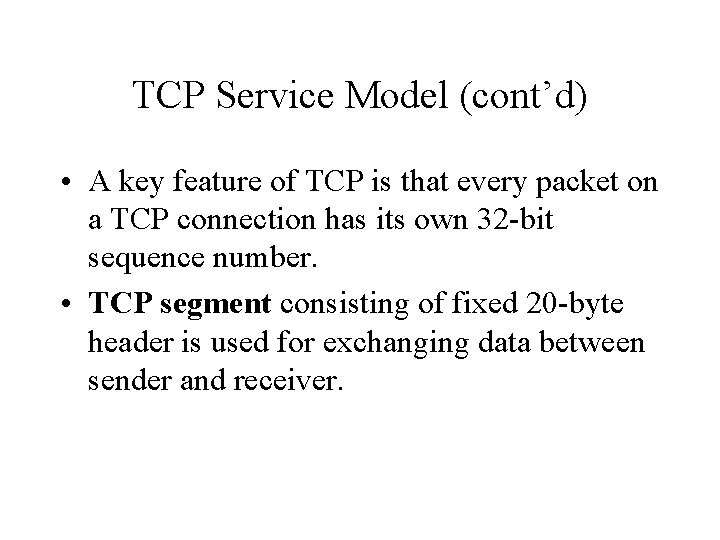 TCP Service Model (cont'd)

• A key feature of TCP is that every packet on a TCP connection has its own 32-bit sequence number.
• TCP segment consisting of fixed 20-byte header is used for exchanging data between sender and receiver.